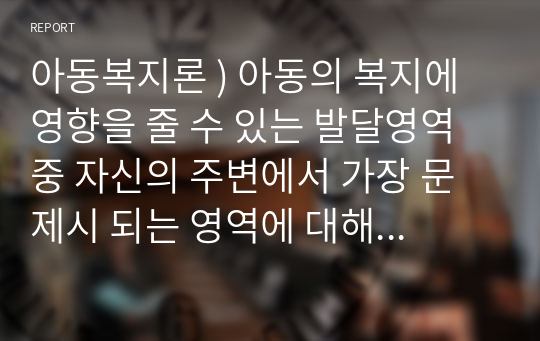 REPORT

아동복지론 ) 아동의 복지에 영향을 줄 수 있는 발달영역 중 자신의 주변에서 가장 문제시 되는 영역에 대해...